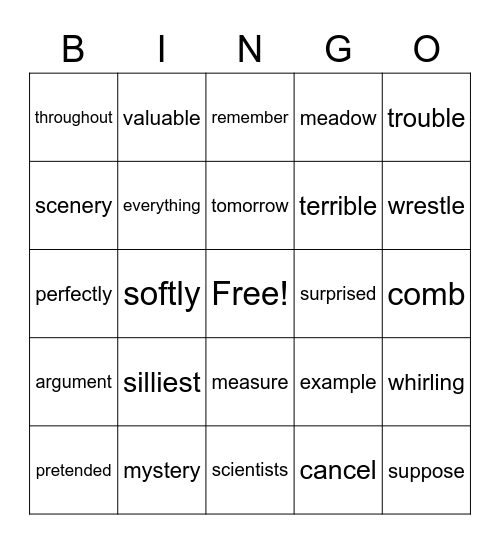 | B | I | N | G | O |
|---|---|---|---|---|
| throughout | valuable | remember | meadow | trouble |
| scenery | everything | tomorrow | terrible | wrestle |
| perfectly | softly | Free! | surprised | comb |
| argument | silliest | measure | example | whirling |
| pretended | mystery | scientists | cancel | suppose |